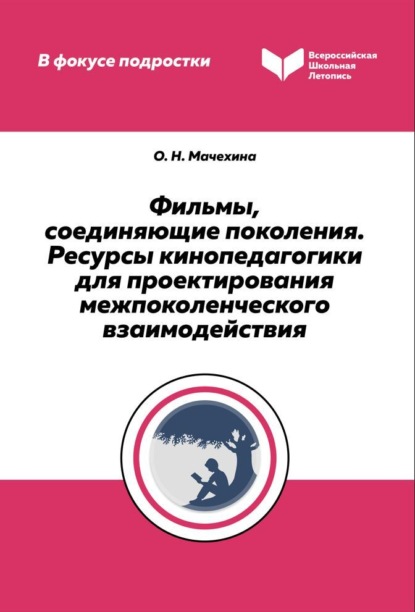 В фокусе подростки

Всероссийская
Школьная
Летопись

О. Н. Мачехина

Фильмы, соединяющие поколения. Ресурсы кинопедагогики для проектирования межпоколенческого взаимодействия